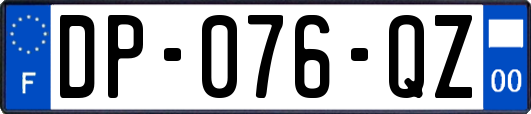 F
DP-076-QZ
00